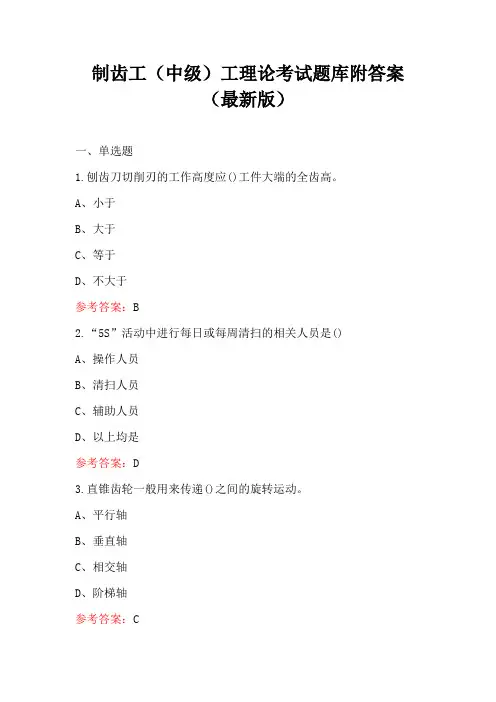 制齿工（中级）工理论考试题库附答案（最新版）

一、单选题

1.刨齿刀切削刃的工作高度应()工件大端的全齿高。

A、小于

B、大于

C、等于

D、不大于

参考答案：B

2.“5S”活动中进行每日或每周清扫的相关人员是()

A、操作人员

B、清扫人员

C、辅助人员

D、以上均是

参考答案：D

3.直锥齿轮一般用来传递()之间的旋转运动。

A、平行轴

B、垂直轴

C、相交轴

D、阶梯轴

参考答案：C